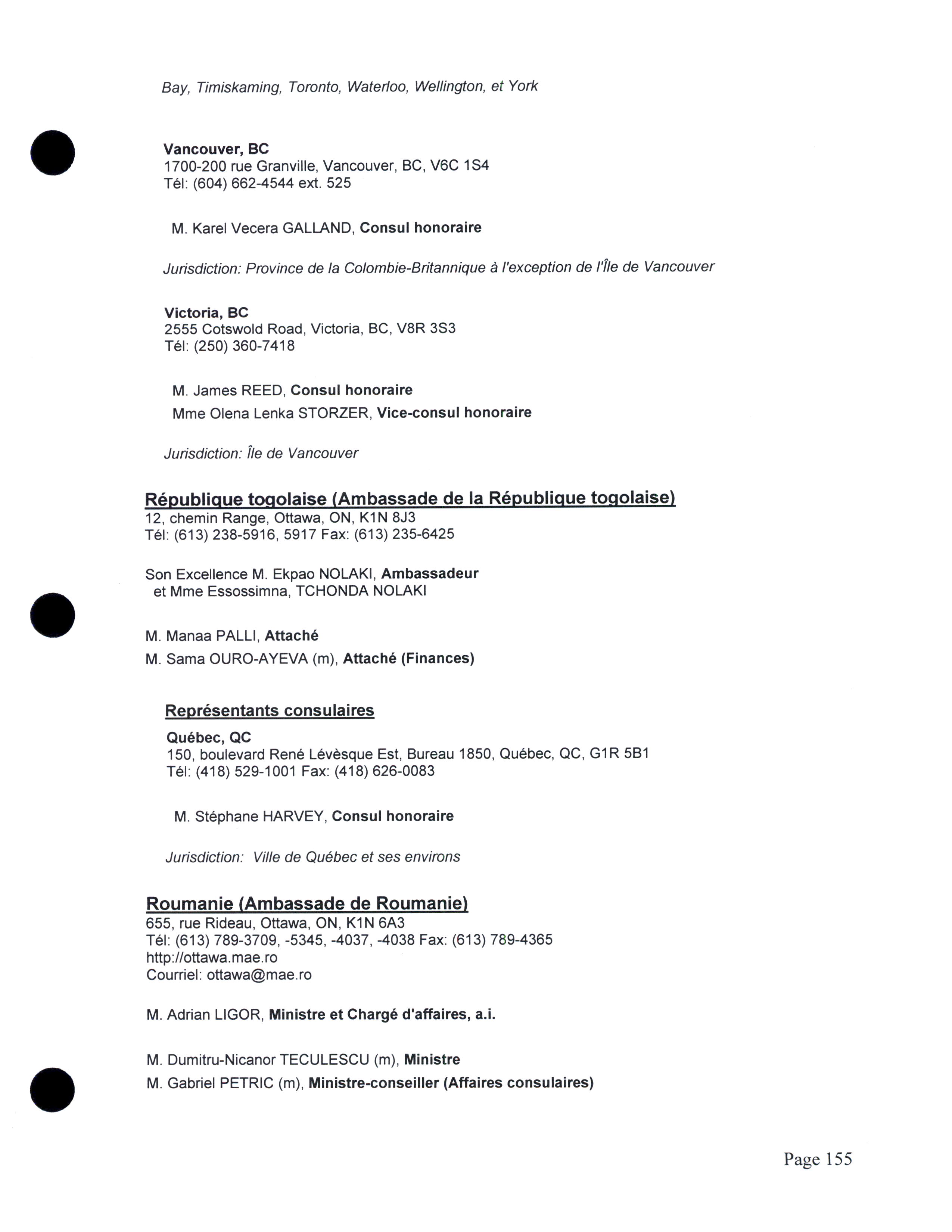 Bay, Timiskaming, Toronto, Waterloo, Wellington, et York

Vancouver, BC
1700-200 rue Granville, Vancouver, BC, V6C 1S4
Tél: (604) 662-4544 ext. 525

M. Karel Vecera GALLAND, Consul honoraire

Jurisdiction: Province de la Colombie-Britannique à l'exception de l'Île de Vancouver

Victoria, BC
2555 Cotswold Road, Victoria, BC, V8R 3S3
Tél: (250) 360-7418

M. James REED, Consul honoraire
Mme Olena Lenka STORZER, Vice-consul honoraire

Jurisdiction: Île de Vancouver

République togolaise (Ambassade de la République togolaise)
12, chemin Range, Ottawa, ON, K1N 8J3
Tél: (613) 238-5916, 5917 Fax: (613) 235-6425

Son Excellence M. Ekpao NOLAKI, Ambassadeur
et Mme Essossimna, TCHONDA NOLAKI

M. Manaa PALLI, Attaché
M. Sama OURO-AYEVA (m), Attaché (Finances)

Représentants consulaires

Québec, QC
150, boulevard René Lévèsque Est, Bureau 1850, Québec, QC, G1R 5B1
Tél: (418) 529-1001 Fax: (418) 626-0083

M. Stéphane HARVEY, Consul honoraire

Jurisdiction: Ville de Québec et ses environs

Roumanie (Ambassade de Roumanie)
655, rue Rideau, Ottawa, ON, K1N 6A3
Tél: (613) 789-3709, -5345, -4037, -4038 Fax: (613) 789-4365
http://ottawa.mae.ro
Courriel: ottawa@mae.ro

M. Adrian LIGOR, Ministre et Chargé d'affaires, a.i.

M. Dumitru-Nicanor TECULESCU (m), Ministre
M. Gabriel PETRIC (m), Ministre-conseiller (Affaires consulaires)

Page 155